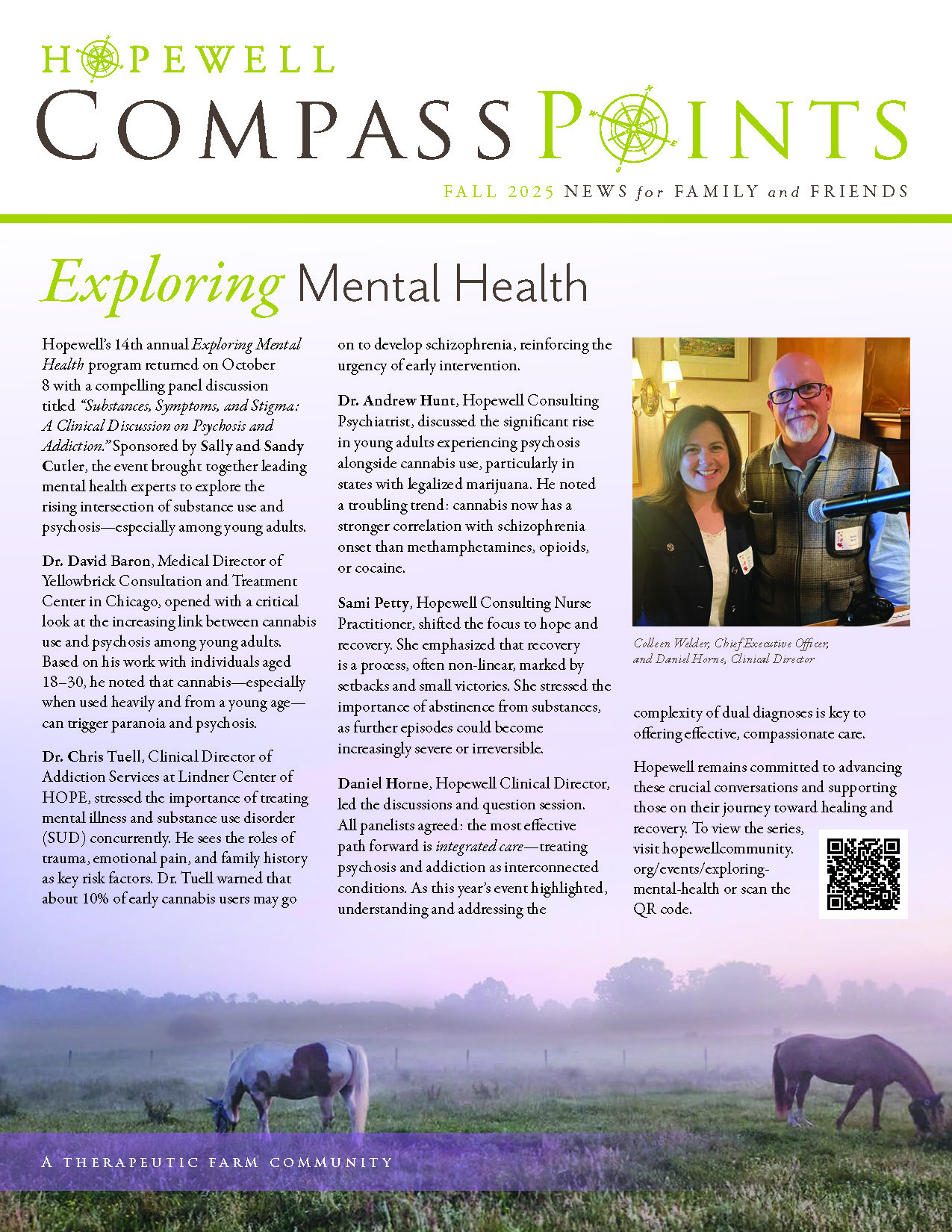 HOPEWELL

COMPASS POINTS

FALL 2025 NEWS for FAMILY and FRIENDS

Exploring Mental Health

Hopewell's 14th annual Exploring Mental Health program returned on October 8 with a compelling panel discussion titled "Substances, Symptoms, and Stigma: A Clinical Discussion on Psychosis and Addiction." Sponsored by Sally and Sandy Cutler, the event brought together leading mental health experts to explore the rising intersection of substance use and psychosis—especially among young adults.

Dr. David Baron, Medical Director of Yellowbrick Consultation and Treatment Center in Chicago, opened with a critical look at the increasing link between cannabis use and psychosis among young adults. Based on his work with individuals aged 18–30, he noted that cannabis—especially when used heavily and from a young age—can trigger paranoia and psychosis.

Dr. Chris Tuell, Clinical Director of Addiction Services at Lindner Center of HOPE, stressed the importance of treating mental illness and substance use disorder (SUD) concurrently. He sees the roles of trauma, emotional pain, and family history as key risk factors. Dr. Tuell warned that about 10% of early cannabis users may go on to develop schizophrenia, reinforcing the urgency of early intervention.

Dr. Andrew Hunt, Hopewell Consulting Psychiatrist, discussed the significant rise in young adults experiencing psychosis alongside cannabis use, particularly in states with legalized marijuana. He noted a troubling trend: cannabis now has a stronger correlation with schizophrenia onset than methamphetamines, opioids, or cocaine.

Sami Petty, Hopewell Consulting Nurse Practitioner, shifted the focus to hope and recovery. She emphasized that recovery is a process, often non-linear, marked by setbacks and small victories. She stressed the importance of abstinence from substances, as further episodes could become increasingly severe or irreversible.

Daniel Horne, Hopewell Clinical Director, led the discussions and question session. All panelists agreed: the most effective path forward is integrated care—treating psychosis and addiction as interconnected conditions. As this year's event highlighted, understanding and addressing the complexity of dual diagnoses is key to offering effective, compassionate care.

Colleen Welder, Chief Executive Officer, and Daniel Horne, Clinical Director

Hopewell remains committed to advancing these crucial conversations and supporting those on their journey toward healing and recovery. To view the series, visit hopewellcommunity.org/events/exploring-mental-health or scan the QR code.

A THERAPEUTIC FARM COMMUNITY